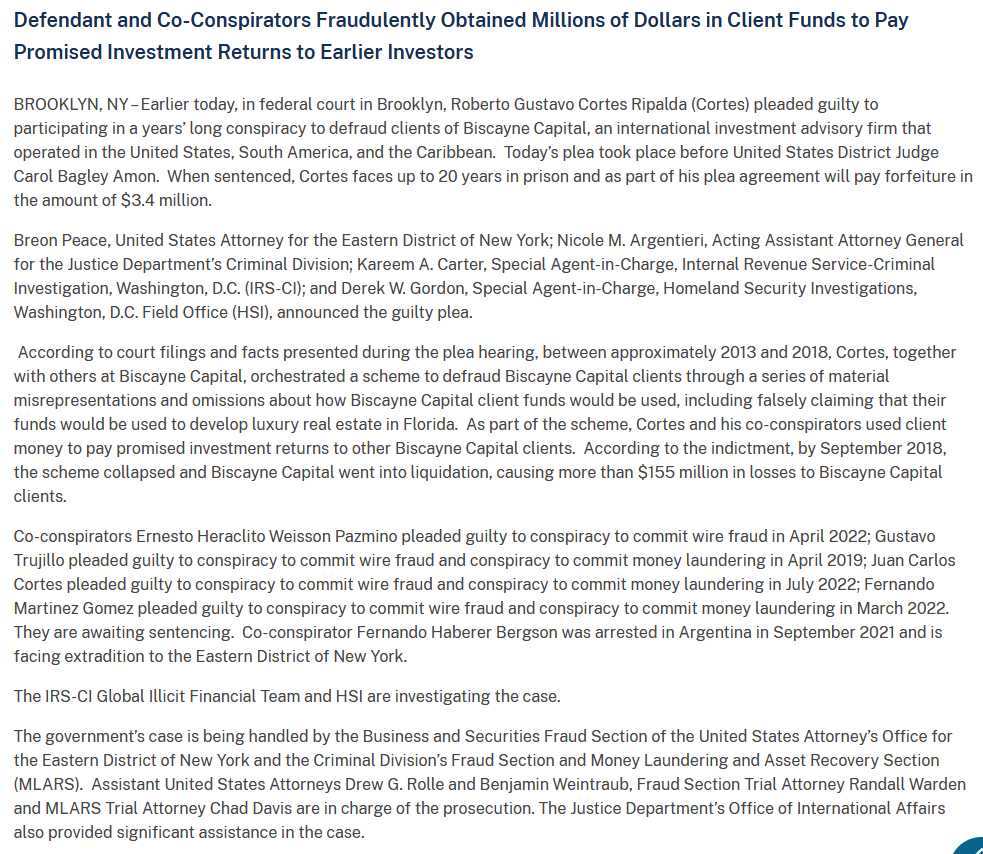 Defendant and Co-Conspirators Fraudulently Obtained Millions of Dollars in Client Funds to Pay Promised Investment Returns to Earlier Investors

BROOKLYN, NY – Earlier today, in federal court in Brooklyn, Roberto Gustavo Cortes Ripalda (Cortes) pleaded guilty to participating in a years' long conspiracy to defraud clients of Biscayne Capital, an international investment advisory firm that operated in the United States, South America, and the Caribbean. Today's plea took place before United States District Judge Carol Bagley Amon. When sentenced, Cortes faces up to 20 years in prison and as part of his plea agreement will pay forfeiture in the amount of $3.4 million.

Breon Peace, United States Attorney for the Eastern District of New York; Nicole M. Argentieri, Acting Assistant Attorney General for the Justice Department's Criminal Division; Kareem A. Carter, Special Agent-in-Charge, Internal Revenue Service-Criminal Investigation, Washington, D.C. (IRS-CI); and Derek W. Gordon, Special Agent-in-Charge, Homeland Security Investigations, Washington, D.C. Field Office (HSI), announced the guilty plea.

According to court filings and facts presented during the plea hearing, between approximately 2013 and 2018, Cortes, together with others at Biscayne Capital, orchestrated a scheme to defraud Biscayne Capital clients through a series of material misrepresentations and omissions about how Biscayne Capital client funds would be used, including falsely claiming that their funds would be used to develop luxury real estate in Florida. As part of the scheme, Cortes and his co-conspirators used client money to pay promised investment returns to other Biscayne Capital clients. According to the indictment, by September 2018, the scheme collapsed and Biscayne Capital went into liquidation, causing more than $155 million in losses to Biscayne Capital clients.

Co-conspirators Ernesto Heraclito Weisson Pazmino pleaded guilty to conspiracy to commit wire fraud in April 2022; Gustavo Trujillo pleaded guilty to conspiracy to commit wire fraud and conspiracy to commit money laundering in April 2019; Juan Carlos Cortes pleaded guilty to conspiracy to commit wire fraud and conspiracy to commit money laundering in July 2022; Fernando Martinez Gomez pleaded guilty to conspiracy to commit wire fraud and conspiracy to commit money laundering in March 2022. They are awaiting sentencing. Co-conspirator Fernando Haberer Bergson was arrested in Argentina in September 2021 and is facing extradition to the Eastern District of New York.

The IRS-CI Global Illicit Financial Team and HSI are investigating the case.

The government's case is being handled by the Business and Securities Fraud Section of the United States Attorney's Office for the Eastern District of New York and the Criminal Division's Fraud Section and Money Laundering and Asset Recovery Section (MLARS). Assistant United States Attorneys Drew G. Rolle and Benjamin Weintraub, Fraud Section Trial Attorney Randall Warden and MLARS Trial Attorney Chad Davis are in charge of the prosecution. The Justice Department's Office of International Affairs also provided significant assistance in the case.